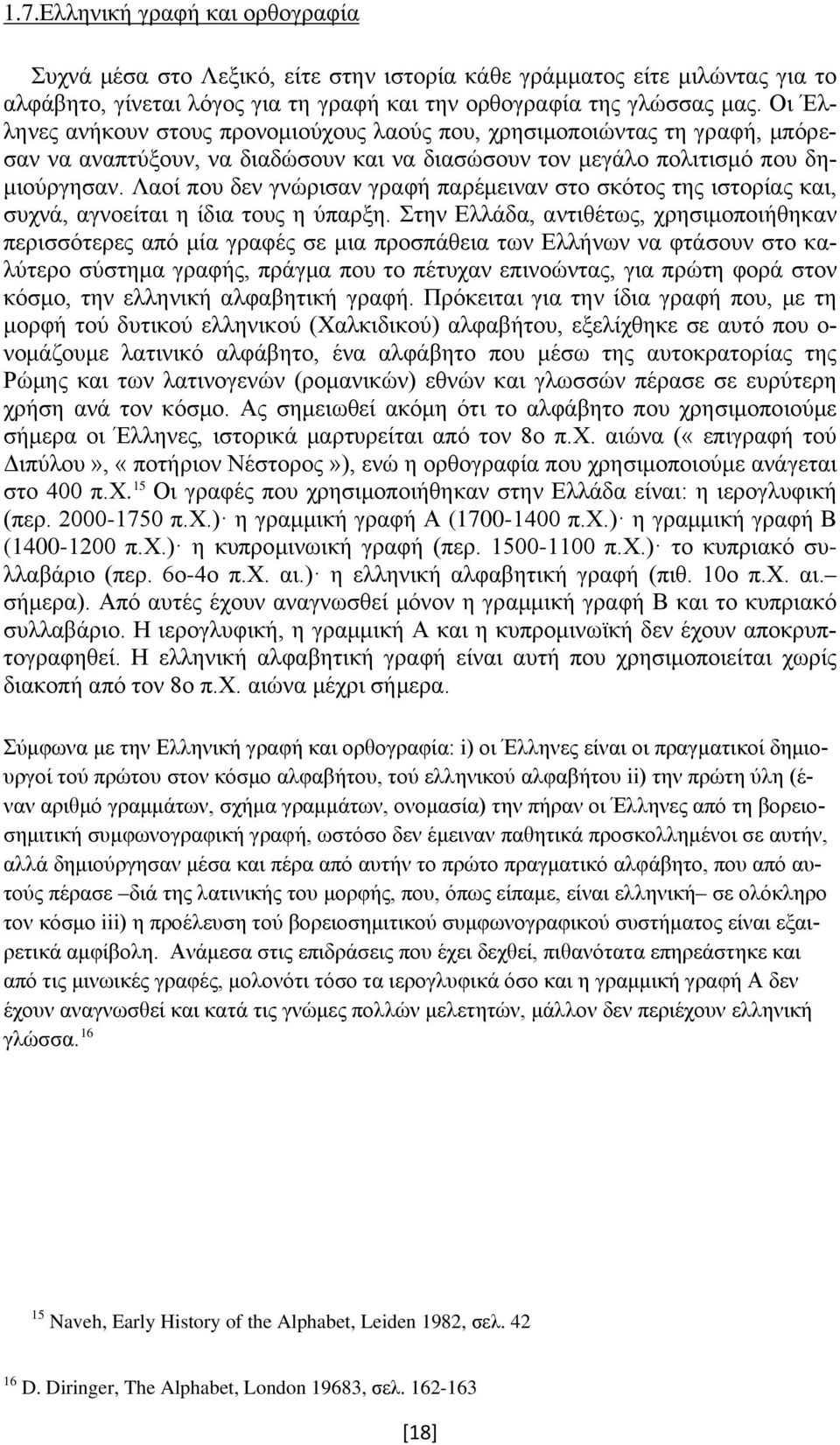 1.7.Ελληνική γραφή και ορθογραφία

Συχνά μέσα στο Λεξικό, είτε στην ιστορία κάθε γράμματος είτε μιλώντας για το αλφάβητο, γίνεται λόγος για τη γραφή και την ορθογραφία της γλώσσας μας. Οι Έλληνες ανήκουν στους προνομιούχους λαούς που, χρησιμοποιώντας τη γραφή, μπόρεσαν να αναπτύξουν, να διαδώσουν και να διασώσουν τον μεγάλο πολιτισμό που δημιούργησαν. Λαοί που δεν γνώρισαν γραφή παρέμειναν στο σκότος της ιστορίας και, συχνά, αγνοείται η ίδια τους η ύπαρξη. Στην Ελλάδα, αντιθέτως, χρησιμοποιήθηκαν περισσότερες από μία γραφές σε μια προσπάθεια των Ελλήνων να φτάσουν στο καλύτερο σύστημα γραφής, πράγμα που το πέτυχαν επινοώντας, για πρώτη φορά στον κόσμο, την ελληνική αλφαβητική γραφή. Πρόκειται για την ίδια γραφή που, με τη μορφή τού δυτικού ελληνικού (Χαλκιδικού) αλφαβήτου, εξελίχθηκε σε αυτό που ονομάζουμε λατινικό αλφάβητο, ένα αλφάβητο που μέσω της αυτοκρατορίας της Ρώμης και των λατινογενών (ρομανικών) εθνών και γλωσσών πέρασε σε ευρύτερη χρήση ανά τον κόσμο. Ας σημειωθεί ακόμη ότι το αλφάβητο που χρησιμοποιούμε σήμερα οι Έλληνες, ιστορικά μαρτυρείται από τον 8ο π.Χ. αιώνα (« επιγραφή τού Διπύλου», «ποτήριον Νέστορος»), ενώ η ορθογραφία που χρησιμοποιούμε ανάγεται στο 400 π.Χ.$^{15}$ Οι γραφές που χρησιμοποιήθηκαν στην Ελλάδα είναι: η ιερογλυφική (περ. 2000-1750 π.Χ.)· η γραμμική γραφή Α (1700-1400 π.Χ.)· η γραμμική γραφή Β (1400-1200 π.Χ.)· η κυπρομινωική γραφή (περ. 1500-1100 π.Χ.)· το κυπριακό συλλαβάριο (περ. 6ο-4ο π.Χ. αι.)· η ελληνική αλφαβητική γραφή (πιθ. 10ο π.Χ. αι.– σήμερα). Από αυτές έχουν αναγνωσθεί μόνον η γραμμική γραφή Β και το κυπριακό συλλαβάριο. Η ιερογλυφική, η γραμμική Α και η κυπρομινωϊκή δεν έχουν αποκρυπτογραφηθεί. Η ελληνική αλφαβητική γραφή είναι αυτή που χρησιμοποιείται χωρίς διακοπή από τον 8ο π.Χ. αιώνα μέχρι σήμερα.

Σύμφωνα με την Ελληνική γραφή και ορθογραφία: i) οι Έλληνες είναι οι πραγματικοί δημιουργοί τού πρώτου στον κόσμο αλφαβήτου, τού ελληνικού αλφαβήτου ii) την πρώτη ύλη (έναν αριθμό γραμμάτων, σχήμα γραμμάτων, ονομασία) την πήραν οι Έλληνες από τη βορειοσημιτική συμφωνογραφική γραφή, ωστόσο δεν έμειναν παθητικά προσκολλημένοι σε αυτήν, αλλά δημιούργησαν μέσα και πέρα από αυτήν το πρώτο πραγματικό αλφάβητο, που από αυτούς πέρασε –διά της λατινικής του μορφής, που, όπως είπαμε, είναι ελληνική– σε ολόκληρο τον κόσμο iii) η προέλευση τού βορειοσημιτικού συμφωνογραφικού συστήματος είναι εξαιρετικά αμφίβολη. Ανάμεσα στις επιδράσεις που έχει δεχθεί, πιθανότατα επηρεάστηκε και από τις μινωικές γραφές, μολονότι τόσο τα ιερογλυφικά όσο και η γραμμική γραφή Α δεν έχουν αναγνωσθεί και κατά τις γνώμες πολλών μελετητών, μάλλον δεν περιέχουν ελληνική γλώσσα.$^{16}$

$^{15}$ Naveh, Early History of the Alphabet, Leiden 1982, σελ. 42

$^{16}$ D. Diringer, The Alphabet, London 19683, σελ. 162-163

[18]